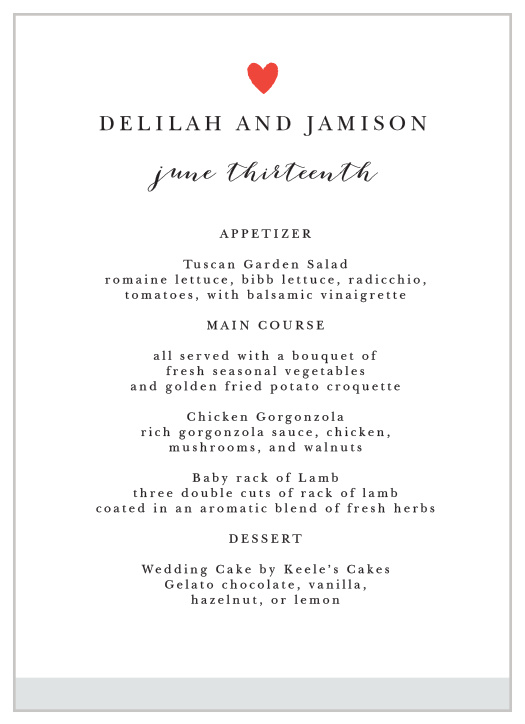 DELILAH AND JAMISON

june thirteenth

APPETIZER

Tuscan Garden Salad
romaine lettuce, bibb lettuce, radicchio, tomatoes, with balsamic vinaigrette

MAIN COURSE

all served with a bouquet of fresh seasonal vegetables and golden fried potato croquette

Chicken Gorgonzola
rich gorgonzola sauce, chicken, mushrooms, and walnuts

Baby rack of Lamb
three double cuts of rack of lamb coated in an aromatic blend of fresh herbs

DESSERT

Wedding Cake by Keele's Cakes
Gelato chocolate, vanilla, hazelnut, or lemon